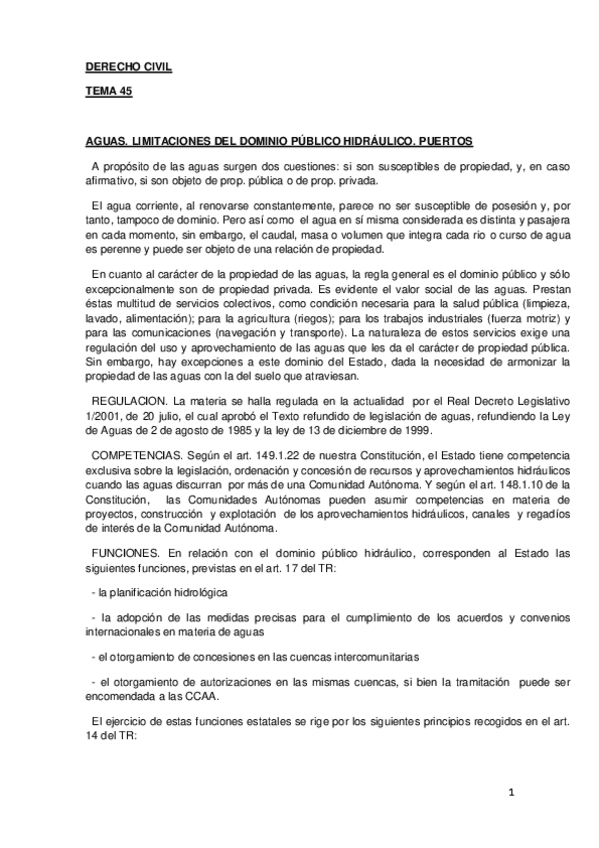 DERECHO CIVIL

TEMA 45

AGUAS. LIMITACIONES DEL DOMINIO PÚBLICO HIDRÁULICO. PUERTOS

A propósito de las aguas surgen dos cuestiones: si son susceptibles de propiedad, y, en caso afirmativo, si son objeto de prop. pública o de prop. privada.

El agua corriente, al renovarse constantemente, parece no ser susceptible de posesión y, por tanto, tampoco de dominio. Pero así como el agua en sí misma considerada es distinta y pasajera en cada momento, sin embargo, el caudal, masa o volumen que integra cada rio o curso de agua es perenne y puede ser objeto de una relación de propiedad.

En cuanto al carácter de la propiedad de las aguas, la regla general es el dominio público y sólo excepcionalmente son de propiedad privada. Es evidente el valor social de las aguas. Prestan éstas multitud de servicios colectivos, como condición necesaria para la salud pública (limpieza, lavado, alimentación); para la agricultura (riegos); para los trabajos industriales (fuerza motriz) y para las comunicaciones (navegación y transporte). La naturaleza de estos servicios exige una regulación del uso y aprovechamiento de las aguas que les da el carácter de propiedad pública. Sin embargo, hay excepciones a este dominio del Estado, dada la necesidad de armonizar la propiedad de las aguas con la del suelo que atraviesan.

REGULACION. La materia se halla regulada en la actualidad por el Real Decreto Legislativo 1/2001, de 20 julio, el cual aprobó el Texto refundido de legislación de aguas, refundiendo la Ley de Aguas de 2 de agosto de 1985 y la ley de 13 de diciembre de 1999.

COMPETENCIAS. Según el art. 149.1.22 de nuestra Constitución, el Estado tiene competencia exclusiva sobre la legislación, ordenación y concesión de recursos y aprovechamientos hidráulicos cuando las aguas discurran por más de una Comunidad Autónoma. Y según el art. 148.1.10 de la Constitución, las Comunidades Autónomas pueden asumir competencias en materia de proyectos, construcción y explotación de los aprovechamientos hidráulicos, canales y regadíos de interés de la Comunidad Autónoma.

FUNCIONES. En relación con el dominio público hidráulico, corresponden al Estado las siguientes funciones, previstas en el art. 17 del TR:

- la planificación hidrológica

- la adopción de las medidas precisas para el cumplimiento de los acuerdos y convenios internacionales en materia de aguas

- el otorgamiento de concesiones en las cuencas intercomunitarias

- el otorgamiento de autorizaciones en las mismas cuencas, si bien la tramitación puede ser encomendada a las CCAA.

El ejercicio de estas funciones estatales se rige por los siguientes principios recogidos en el art. 14 del TR:

1